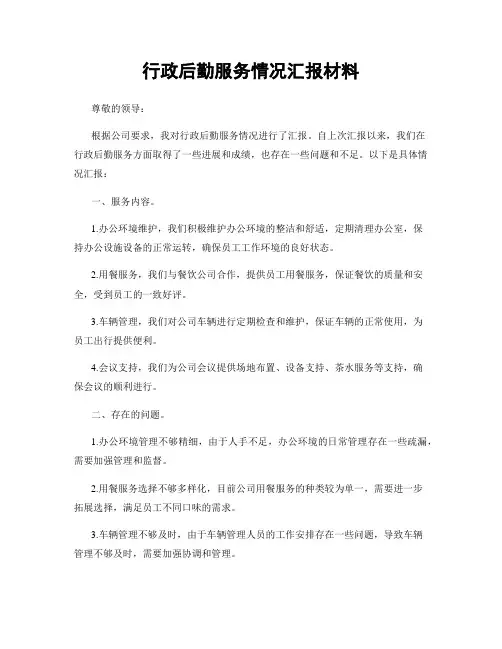 行政后勤服务情况汇报材料

尊敬的领导：

根据公司要求，我对行政后勤服务情况进行了汇报。自上次汇报以来，我们在行政后勤服务方面取得了一些进展和成绩，也存在一些问题和不足。以下是具体情况汇报：

一、服务内容。

1.办公环境维护，我们积极维护办公环境的整洁和舒适，定期清理办公室，保持办公设施设备的正常运转，确保员工工作环境的良好状态。

2.用餐服务，我们与餐饮公司合作，提供员工用餐服务，保证餐饮的质量和安全，受到员工的一致好评。

3.车辆管理，我们对公司车辆进行定期检查和维护，保证车辆的正常使用，为员工出行提供便利。

4.会议支持，我们为公司会议提供场地布置、设备支持、茶水服务等支持，确保会议的顺利进行。

二、存在的问题。

1.办公环境管理不够精细，由于人手不足，办公环境的日常管理存在一些疏漏，需要加强管理和监督。

2.用餐服务选择不够多样化，目前公司用餐服务的种类较为单一，需要进一步拓展选择，满足员工不同口味的需求。

3.车辆管理不够及时，由于车辆管理人员的工作安排存在一些问题，导致车辆管理不够及时，需要加强协调和管理。